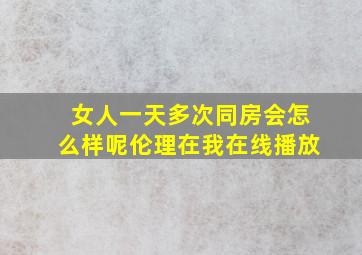 女人一天多次同房会怎么样呢伦理在我在线播放